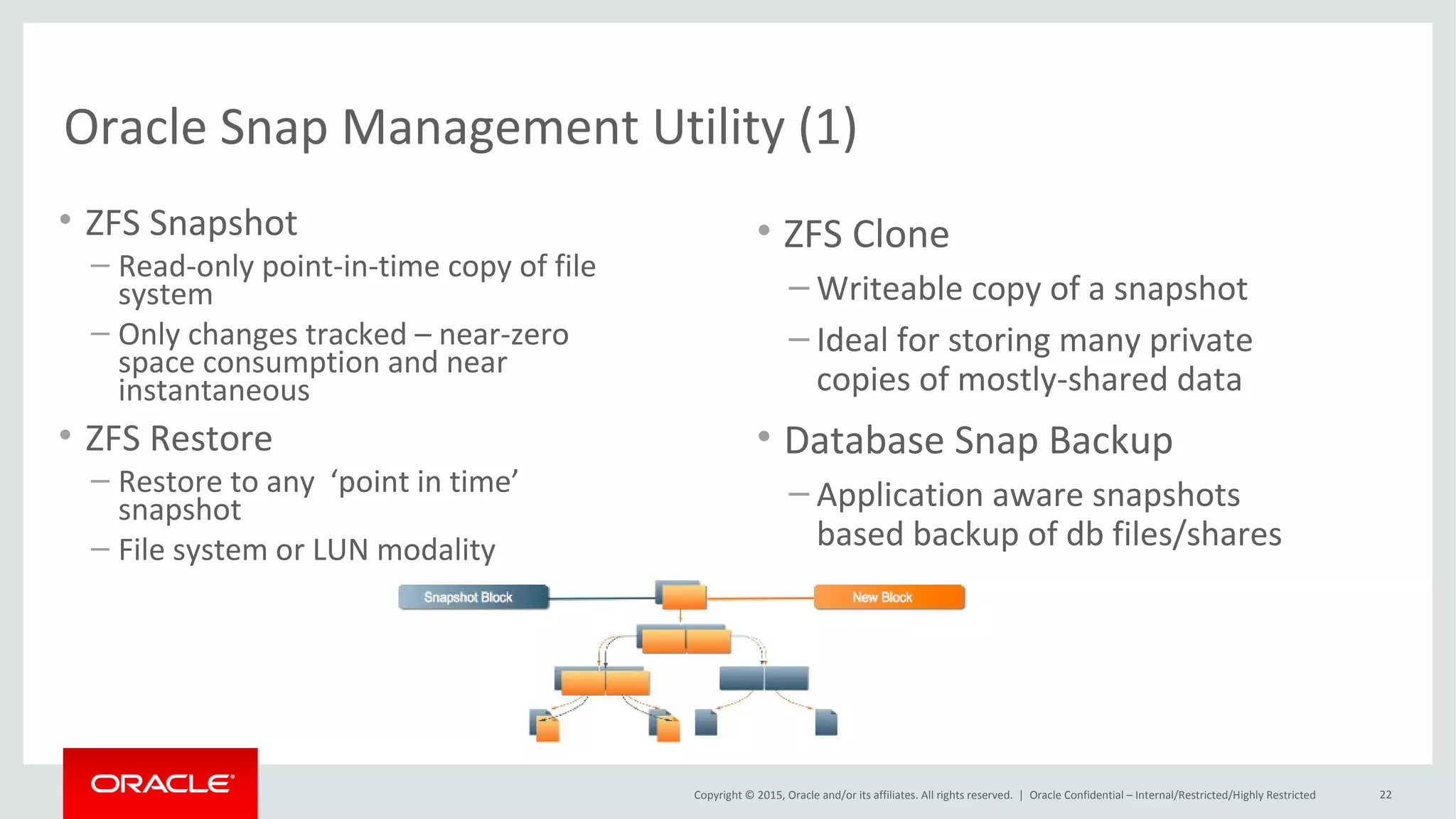 Oracle Snap Management Utility (1)

• ZFS Snapshot
– Read-only point-in-time copy of file system
– Only changes tracked – near-zero space consumption and near instantaneous

• ZFS Restore
– Restore to any ‘point in time’ snapshot
– File system or LUN modality

• ZFS Clone
– Writeable copy of a snapshot
– Ideal for storing many private copies of mostly-shared data

• Database Snap Backup
– Application aware snapshots based backup of db files/shares

Snapshot Block

New Block

ORACLE

Copyright © 2015, Oracle and/or its affiliates. All rights reserved. | Oracle Confidential – Internal/Restricted/Highly Restricted

22